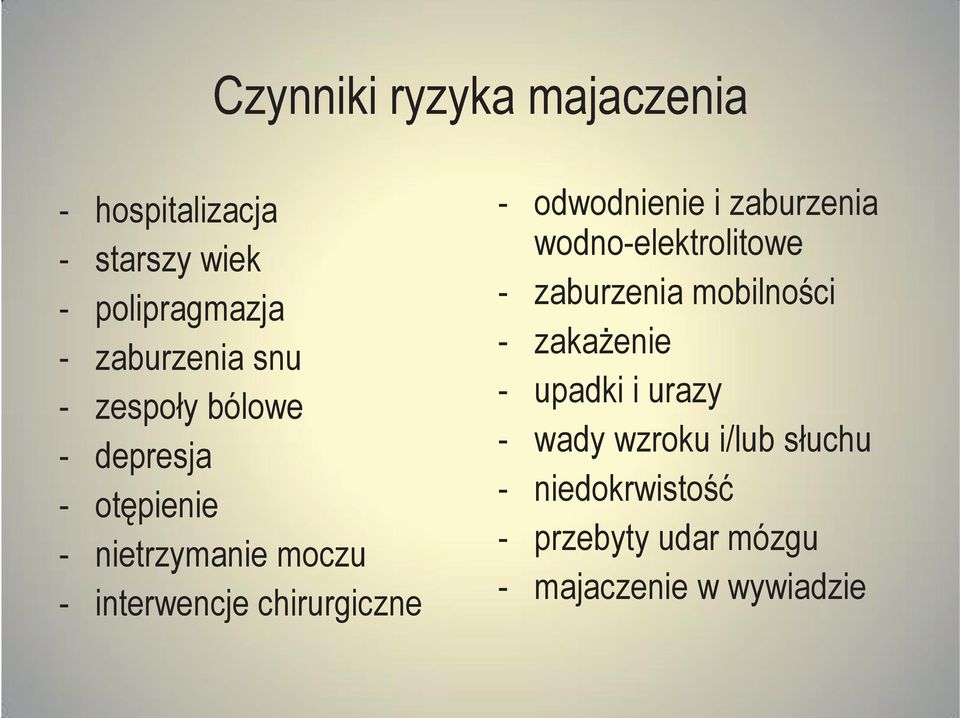 Czynniki ryzyka majaczenia

- hospitalizacja
- starszy wiek
- polipragmazja
- zaburzenia snu
- zespoły bólowe
- depresja
- otępienie
- nietrzymanie moczu
- interwencje chirurgiczne

- odwodnienie i zaburzenia wodno-elektrolitowe
- zaburzenia mobilności
- zakażenie
- upadki i urazy
- wady wzroku i/lub słuchu
- niedokrwistość
- przebyty udar mózgu
- majaczenie w wywiadzie